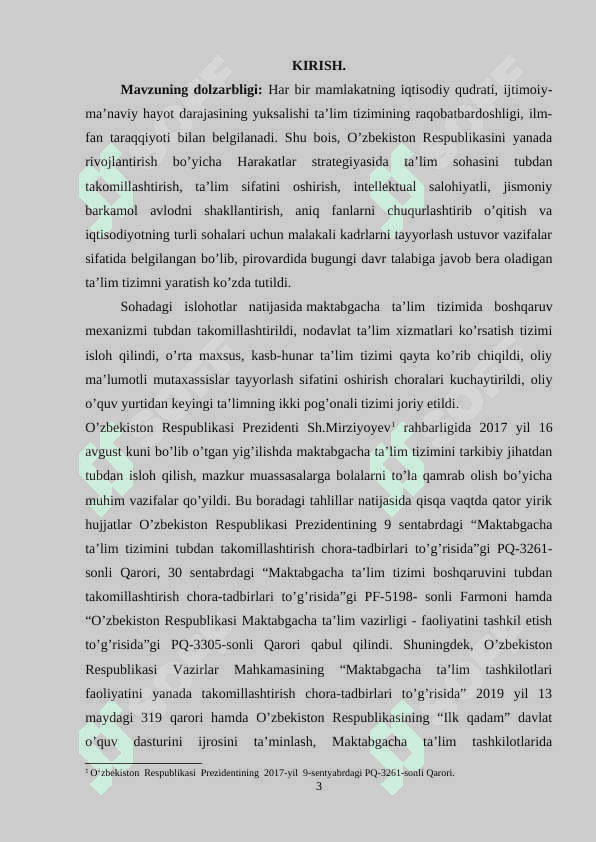 KIRISH.

**Mavzuning dolzarbligi:** Har bir mamlakatning iqtisodiy qudrati, ijtimoiy-ma’naviy hayot darajasining yuksalishi ta’lim tizimining raqobatbardoshligi, ilm-fan taraqqiyoti bilan belgilanadi. Shu bois, O’zbekiston Respublikasini yanada rivojlantirish bo’yicha Harakatlar strategiyasida ta’lim sohasini tubdan takomillashtirish, ta’lim sifatini oshirish, intellektual salohiyatli, jismoniy barkamol avlodni shakllantirish, aniq fanlarni chuqurlashtirib o’qitish va iqtisodiyotning turli sohalari uchun malakali kadrlarni tayyorlash ustuvor vazifalar sifatida belgilangan bo’lib, pirovardida bugungi davr talabiga javob bera oladigan ta’lim tizimni yaratish ko’zda tutildi.

Sohadagi islohotlar natijasida maktabgacha ta’lim tizimida boshqaruv mexanizmi tubdan takomillashtirildi, nodavlat ta’lim xizmatlari ko’rsatish tizimi isloh qilindi, o’rta maxsus, kasb-hunar ta’lim tizimi qayta ko’rib chiqildi, oliy ma’lumotli mutaxassislar tayyorlash sifatini oshirish choralari kuchaytirildi, oliy o’quv yurtidan keyingi ta’limning ikki pog’onali tizimi joriy etildi.

O’zbekiston Respublikasi Prezidenti Sh.Mirziyoyev$^1$ rahbarligida 2017 yil 16 avgust kuni bo’lib o’tgan yig’ilishda maktabgacha ta’lim tizimini tarkibiy jihatdan tubdan isloh qilish, mazkur muassasalarga bolalarni to’la qamrab olish bo’yicha muhim vazifalar qo’yildi. Bu boradagi tahlillar natijasida qisqa vaqtda qator yirik hujjatlar O’zbekiston Respublikasi Prezidentining 9 sentabrdagi “Maktabgacha ta’lim tizimini tubdan takomillashtirish chora-tadbirlari to’g’risida”gi PQ-3261-sonli Qarori, 30 sentabrdagi “Maktabgacha ta’lim tizimi boshqaruvini tubdan takomillashtirish chora-tadbirlari to’g’risida”gi PF-5198- sonli Farmoni hamda “O’zbekiston Respublikasi Maktabgacha ta’lim vazirligi - faoliyatini tashkil etish to’g’risida”gi PQ-3305-sonli Qarori qabul qilindi. Shuningdek, O’zbekiston Respublikasi Vazirlar Mahkamasining “Maktabgacha ta’lim tashkilotlari faoliyatini yanada takomillashtirish chora-tadbirlari to’g’risida” 2019 yil 13 maydagi 319 qarori hamda O’zbekiston Respublikasining “Ilk qadam” davlat o’quv dasturini ijrosini ta’minlash, Maktabgacha ta’lim tashkilotlarida

$^1$ O‘zbekiston Respublikasi Prezidentining 2017-yil 9-sentyabrdagi PQ-3261-sonli Qarori.

3